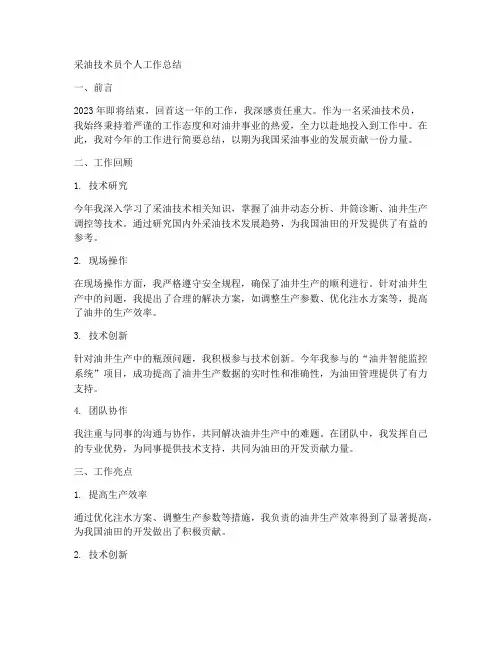 采油技术员个人工作总结

一、前言

2023年即将结束，回首这一年的工作，我深感责任重大。作为一名采油技术员，我始终秉持着严谨的工作态度和对油井事业的热爱，全力以赴地投入到工作中。在此，我对今年的工作进行简要总结，以期为我国采油事业的发展贡献一份力量。

二、工作回顾

1. 技术研究

今年我深入学习了采油技术相关知识，掌握了油井动态分析、井筒诊断、油井生产调控等技术。通过研究国内外采油技术发展趋势，为我国油田的开发提供了有益的参考。

2. 现场操作

在现场操作方面，我严格遵守安全规程，确保了油井生产的顺利进行。针对油井生产中的问题，我提出了合理的解决方案，如调整生产参数、优化注水方案等，提高了油井的生产效率。

3. 技术创新

针对油井生产中的瓶颈问题，我积极参与技术创新。今年我参与的“油井智能监控系统”项目，成功提高了油井生产数据的实时性和准确性，为油田管理提供了有力支持。

4. 团队协作

我注重与同事的沟通与协作，共同解决油井生产中的难题。在团队中，我发挥自己的专业优势，为同事提供技术支持，共同为油田的开发贡献力量。

三、工作亮点

1. 提高生产效率

通过优化注水方案、调整生产参数等措施，我负责的油井生产效率得到了显著提高，为我国油田的开发做出了积极贡献。

2. 技术创新